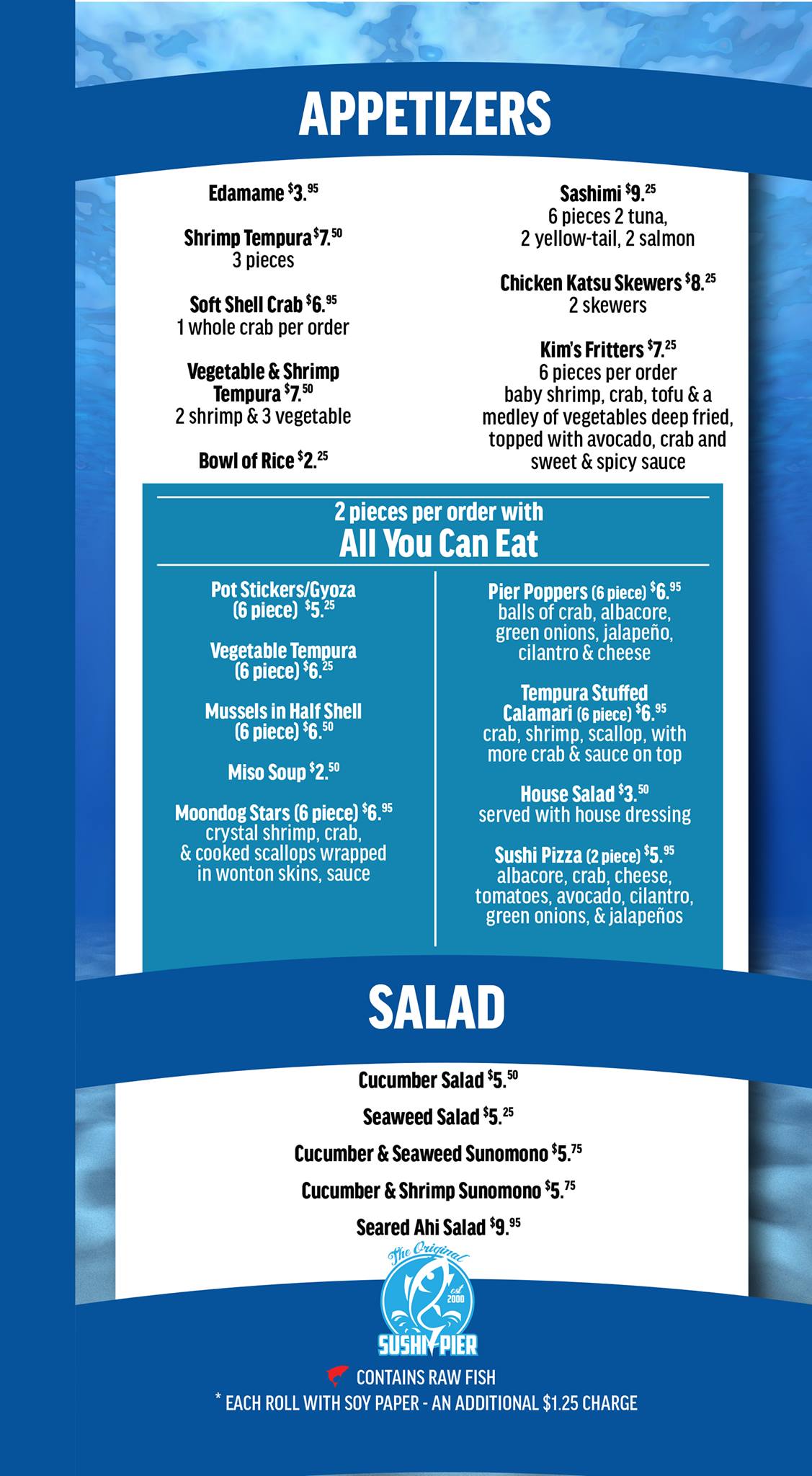 APPETIZERS

Edamame $3.95

Shrimp Tempura $7.50
3 pieces

Soft Shell Crab $6.95
1 whole crab per order

Vegetable & Shrimp Tempura $7.50
2 shrimp & 3 vegetable

Bowl of Rice $2.25

Sashimi $9.25
6 pieces 2 tuna, 2 yellow-tail, 2 salmon

Chicken Katsu Skewers $8.25
2 skewers

Kim's Fritters $7.25
6 pieces per order
baby shrimp, crab, tofu & a medley of vegetables deep fried, topped with avocado, crab and sweet & spicy sauce

2 pieces per order with
All You Can Eat

Pot Stickers/Gyoza (6 piece) $5.25

Vegetable Tempura (6 piece) $6.25

Mussels in Half Shell (6 piece) $6.50

Miso Soup $2.50

Moondog Stars (6 piece) $6.95
crystal shrimp, crab, & cooked scallops wrapped in wonton skins, sauce

Pier Poppers (6 piece) $6.95
balls of crab, albacore, green onions, jalapeño, cilantro & cheese

Tempura Stuffed Calamari (6 piece) $6.95
crab, shrimp, scallop, with more crab & sauce on top

House Salad $3.50
served with house dressing

Sushi Pizza (2 piece) $5.95
albacore, crab, cheese, tomatoes, avocado, cilantro, green onions, & jalapeños

SALAD

Cucumber Salad $5.50

Seaweed Salad $5.25

Cucumber & Seaweed Sunomono $5.75

Cucumber & Shrimp Sunomono $5.75

Seared Ahi Salad $9.95

The Original
est 2000
SUSHI PIER

CONTAINS RAW FISH
* EACH ROLL WITH SOY PAPER - AN ADDITIONAL $1.25 CHARGE